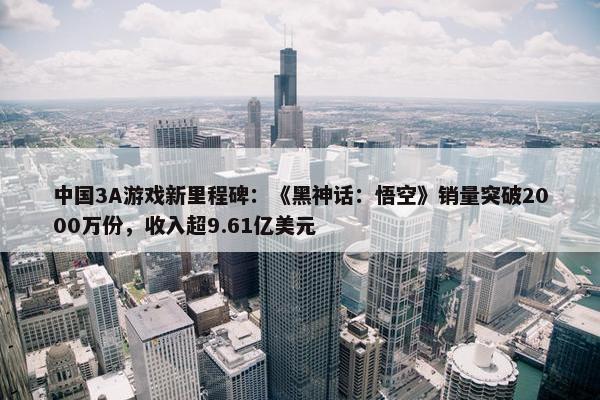 中国3A游戏新里程碑：《黑神话：悟空》销量突破2000万份，收入超9.61亿美元